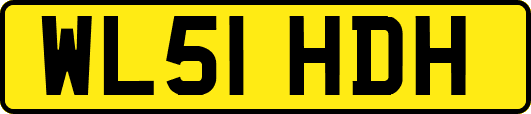 WL51 HDH